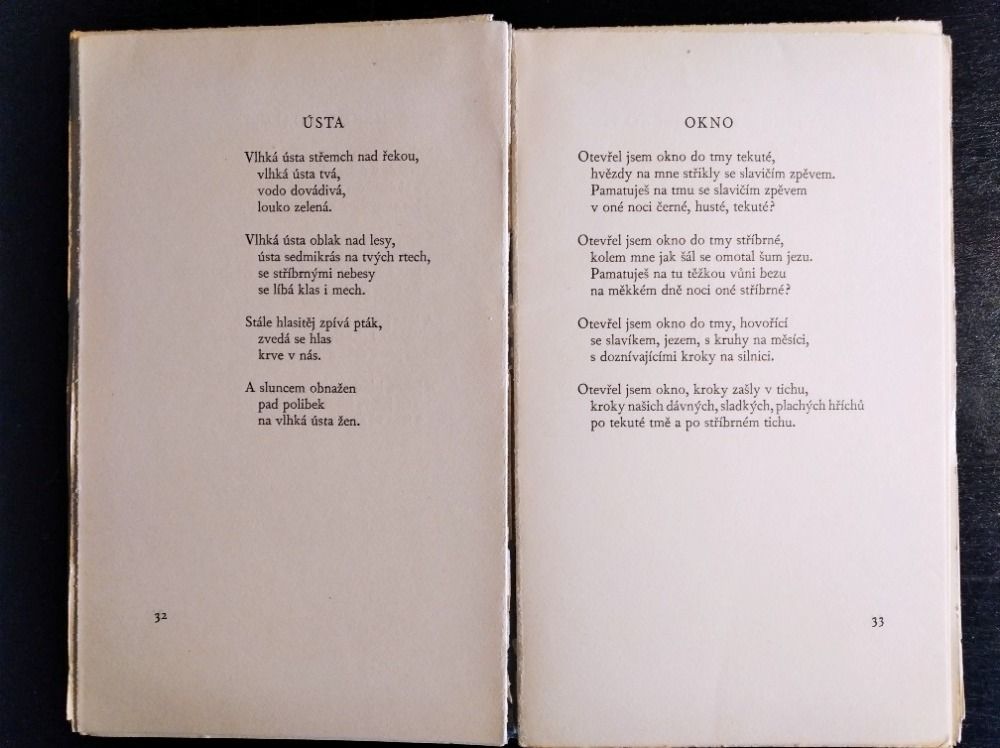 ÚSTA

Vlhká ústa střemch nad řekou,
vlhká ústa tvá,
vodo dovádivá,
louko zelená.

Vlhká ústa oblak nad lesy,
ústa sedmikrás na tvých rtech,
se stříbrnými nebesy
se líbá klas i mech.

Stále hlasitěj zpívá pták,
zvedá se hlas
krve v nás.

A sluncem obnažen
pad polibek
na vlhká ústa žen.

32

OKNO

Otevřel jsem okno do tmy tekuté,
hvězdy na mne stříkly se slavičím zpěvem.
Pamatuješ na tmu se slavičím zpěvem
v oné noci černé, husté, tekuté?

Otevřel jsem okno do tmy stříbrné,
kolem mne jak šál se omotal šum jezu.
Pamatuješ na tu těžkou vůni bezu
na měkkém dně noci oné stříbrné?

Otevřel jsem okno do tmy, hovořící
se slavíkem, jezem, s kruhy na měsíci,
s doznívajícími kroky na silnici.

Otevřel jsem okno, kroky zašly v tichu,
kroky našich dávných, sladkých, plachých hříchů
po tekuté tmě a po stříbrném tichu.

33